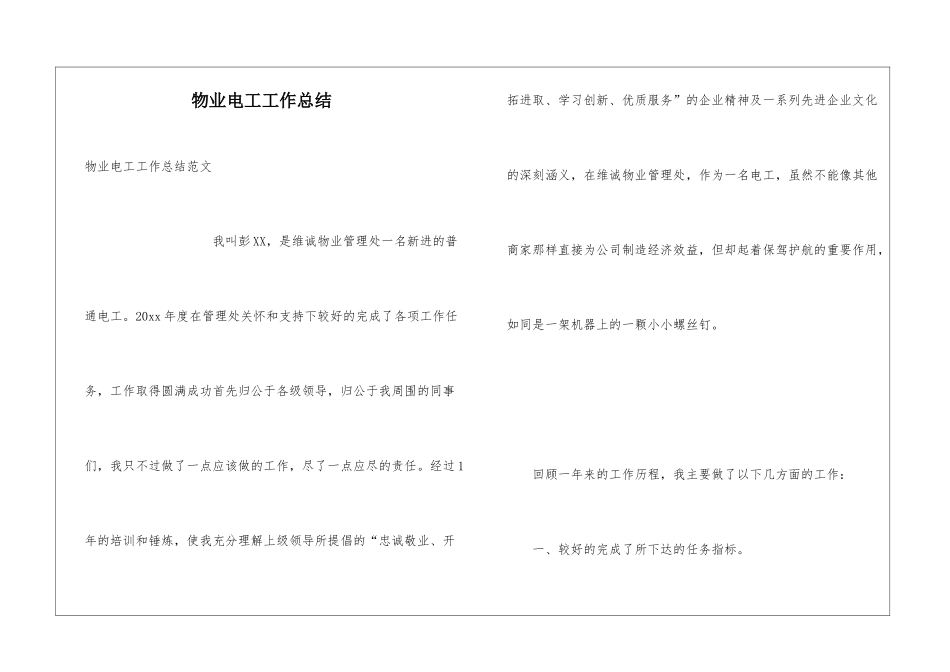 物业电工工作总结

物业电工工作总结范文

我叫彭XX，是维诚物业管理处一名新进的普通电工。20xx年度在管理处关怀和支持下较好的完成了各项工作任务，工作取得圆满成功首先归公于各级领导，归公于我周围的同事们，我只不过做了一点应该做的工作，尽了一点应尽的责任。经过1年的培训和锤炼，使我充分理解上级领导所提倡的“忠诚敬业、开拓进取、学习创新、优质服务”的企业精神及一系列先进企业文化的深刻涵义，在维诚物业管理处，作为一名电工，虽然不能像其他商家那样直接为公司制造经济效益，但却起着保驾护航的重要作用，如同是一架机器上的一颗小小螺丝钉。

回顾一年来的工作历程，我主要做了以下几方面的工作：

一、较好的完成了所下达的任务指标。